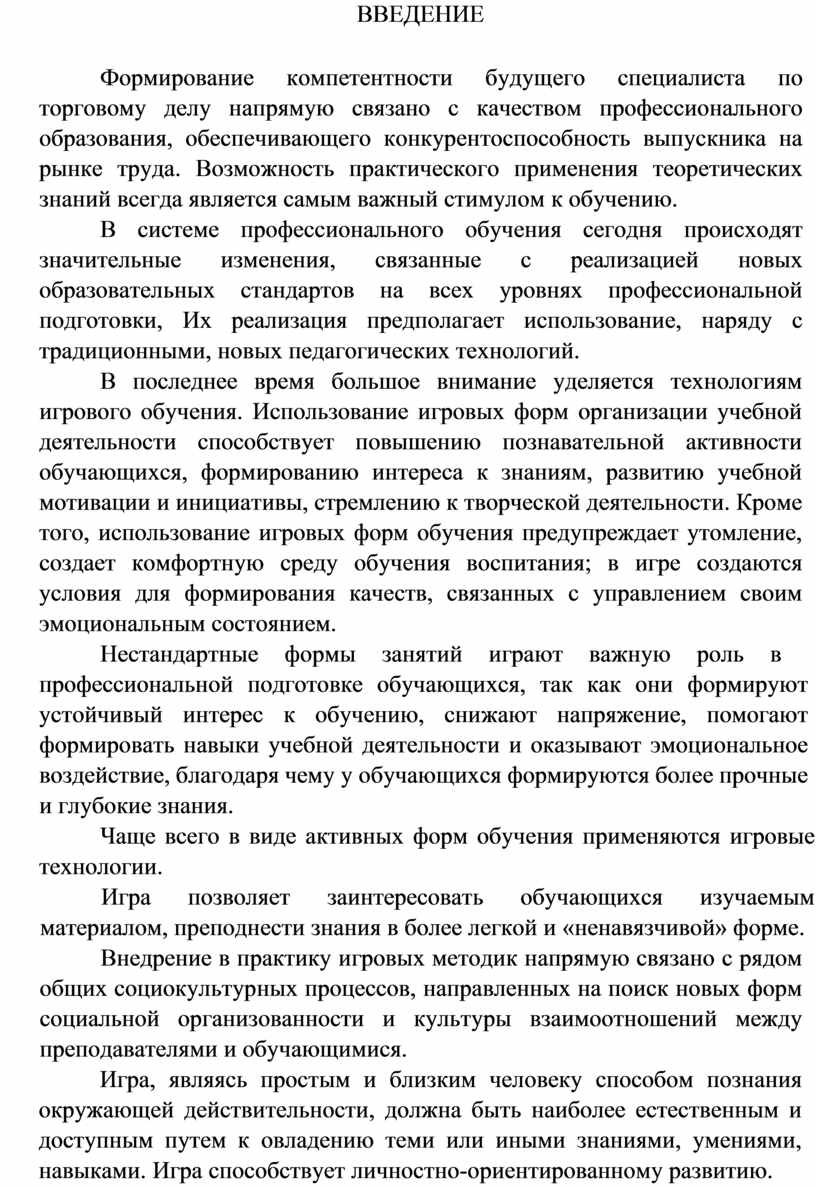 ВВЕДЕНИЕ

Формирование компетентности будущего специалиста по торговому делу напрямую связано с качеством профессионального образования, обеспечивающего конкурентоспособность выпускника на рынке труда. Возможность практического применения теоретических знаний всегда является самым важный стимулом к обучению.

В системе профессионального обучения сегодня происходят значительные изменения, связанные с реализацией новых образовательных стандартов на всех уровнях профессиональной подготовки, Их реализация предполагает использование, наряду с традиционными, новых педагогических технологий.

В последнее время большое внимание уделяется технологиям игрового обучения. Использование игровых форм организации учебной деятельности способствует повышению познавательной активности обучающихся, формированию интереса к знаниям, развитию учебной мотивации и инициативы, стремлению к творческой деятельности. Кроме того, использование игровых форм обучения предупреждает утомление, создает комфортную среду обучения воспитания; в игре создаются условия для формирования качеств, связанных с управлением своим эмоциональным состоянием.

Нестандартные формы занятий играют важную роль в профессиональной подготовке обучающихся, так как они формируют устойчивый интерес к обучению, снижают напряжение, помогают формировать навыки учебной деятельности и оказывают эмоциональное воздействие, благодаря чему у обучающихся формируются более прочные и глубокие знания.

Чаще всего в виде активных форм обучения применяются игровые технологии.

Игра позволяет заинтересовать обучающихся изучаемым материалом, преподнести знания в более легкой и «ненавязчивой» форме.

Внедрение в практику игровых методик напрямую связано с рядом общих социокультурных процессов, направленных на поиск новых форм социальной организованности и культуры взаимоотношений между преподавателями и обучающимися.

Игра, являясь простым и близким человеку способом познания окружающей действительности, должна быть наиболее естественным и доступным путем к овладению теми или иными знаниями, умениями, навыками. Игра способствует личностно-ориентированному развитию.